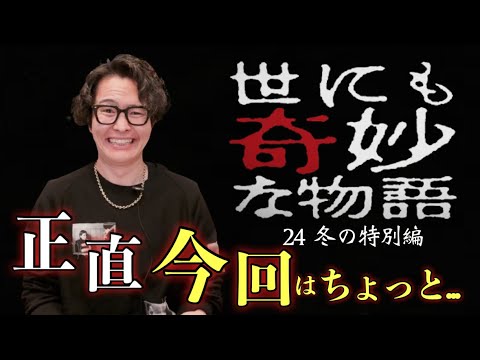 世にも奇妙な物語

24 冬の特別編

正直今回はちょっと…